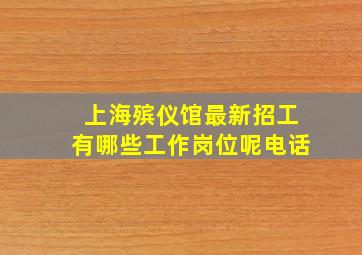 上海殡仪馆最新招工
有哪些工作岗位呢电话